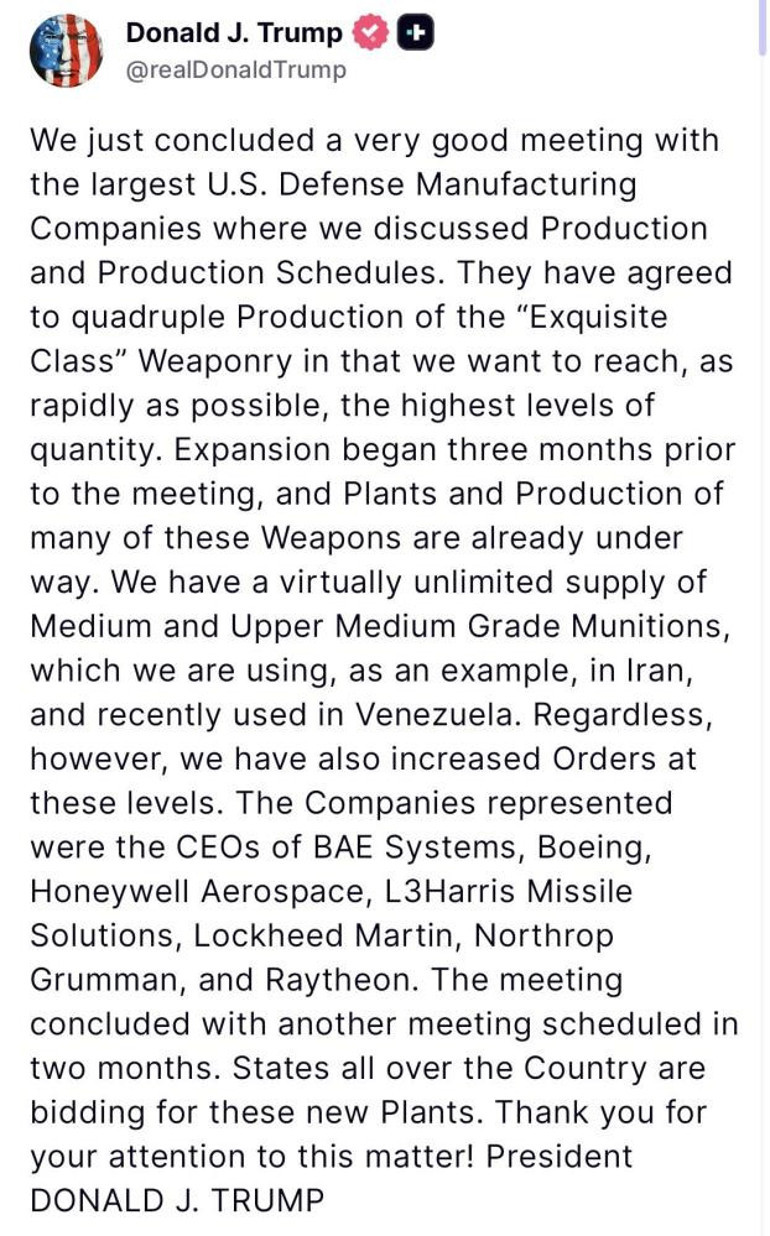 Donald J. Trump
@realDonaldTrump

We just concluded a very good meeting with the largest U.S. Defense Manufacturing Companies where we discussed Production and Production Schedules. They have agreed to quadruple Production of the “Exquisite Class” Weaponry in that we want to reach, as rapidly as possible, the highest levels of quantity. Expansion began three months prior to the meeting, and Plants and Production of many of these Weapons are already under way. We have a virtually unlimited supply of Medium and Upper Medium Grade Munitions, which we are using, as an example, in Iran, and recently used in Venezuela. Regardless, however, we have also increased Orders at these levels. The Companies represented were the CEOs of BAE Systems, Boeing, Honeywell Aerospace, L3Harris Missile Solutions, Lockheed Martin, Northrop Grumman, and Raytheon. The meeting concluded with another meeting scheduled in two months. States all over the Country are bidding for these new Plants. Thank you for your attention to this matter! President DONALD J. TRUMP